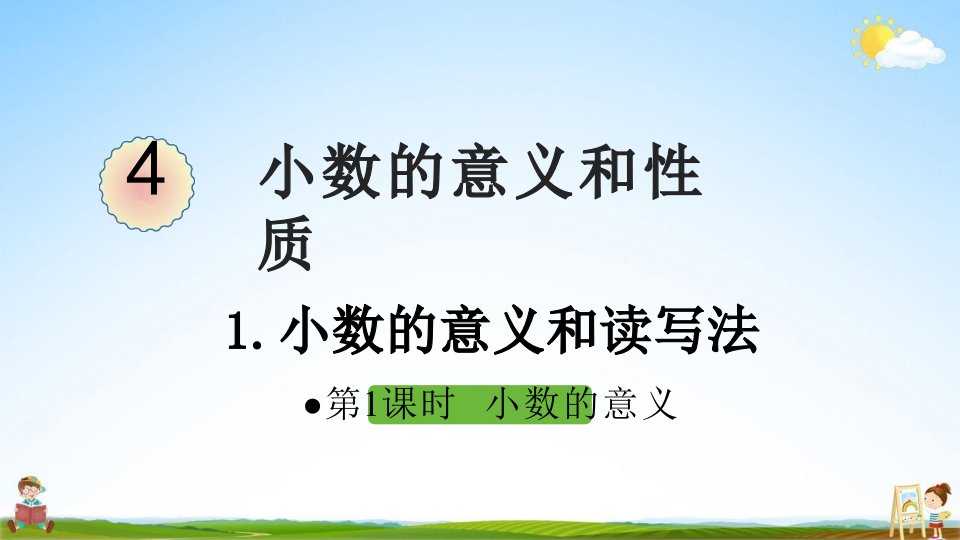 4

小数的意义和性质

1. 小数的意义和读写法

●第1课时　小数的意义